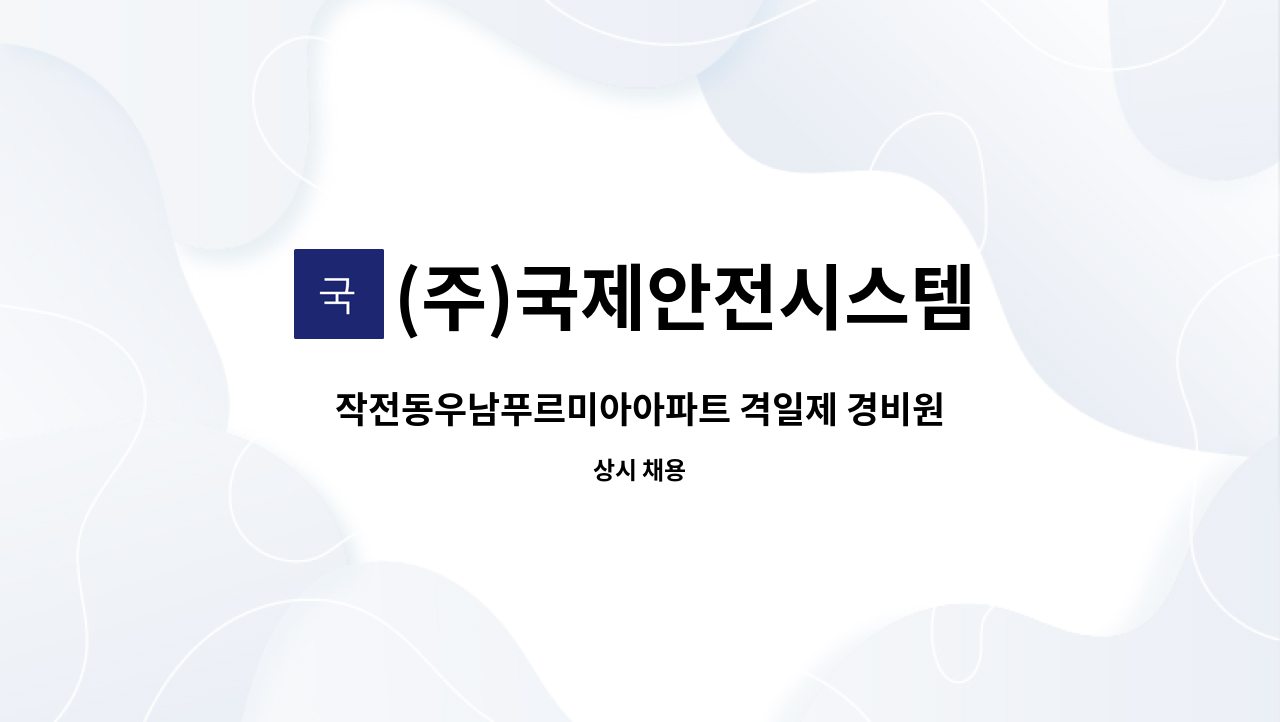 국 (주)국제안전시스템

작전동우남푸르미아아파트 격일제 경비원

상시 채용